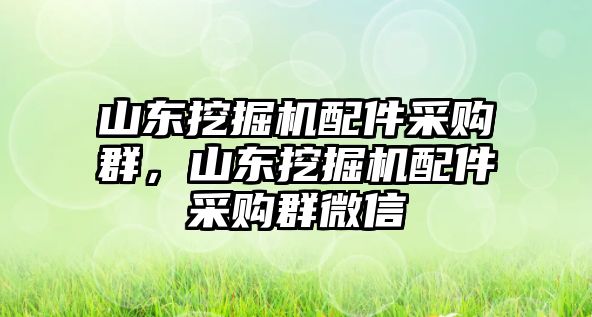 山东挖掘机配件采购群，山东挖掘机配件采购群微信